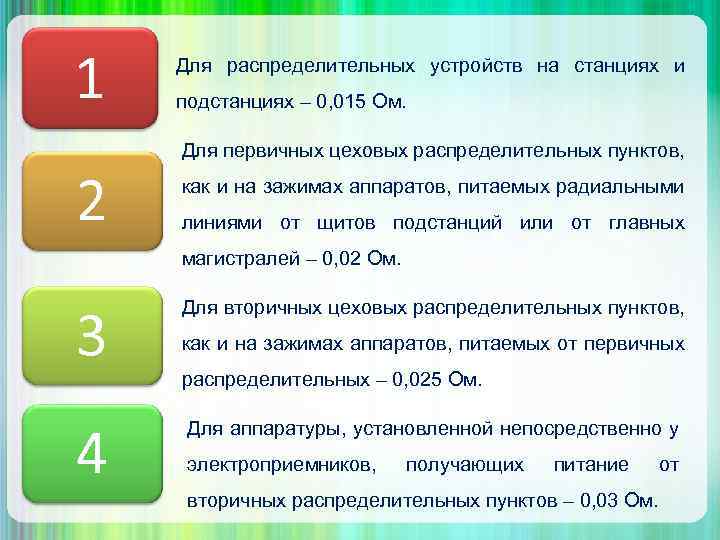 1

Для распределительных устройств на станциях и подстанциях – 0,015 Ом.

2

Для первичных цеховых распределительных пунктов, как и на зажимах аппаратов, питаемых радиальными линиями от щитов подстанций или от главных магистралей – 0,02 Ом.

3

Для вторичных цеховых распределительных пунктов, как и на зажимах аппаратов, питаемых от первичных распределительных – 0,025 Ом.

4

Для аппаратуры, установленной непосредственно у электроприемников, получающих питание от вторичных распределительных пунктов – 0,03 Ом.